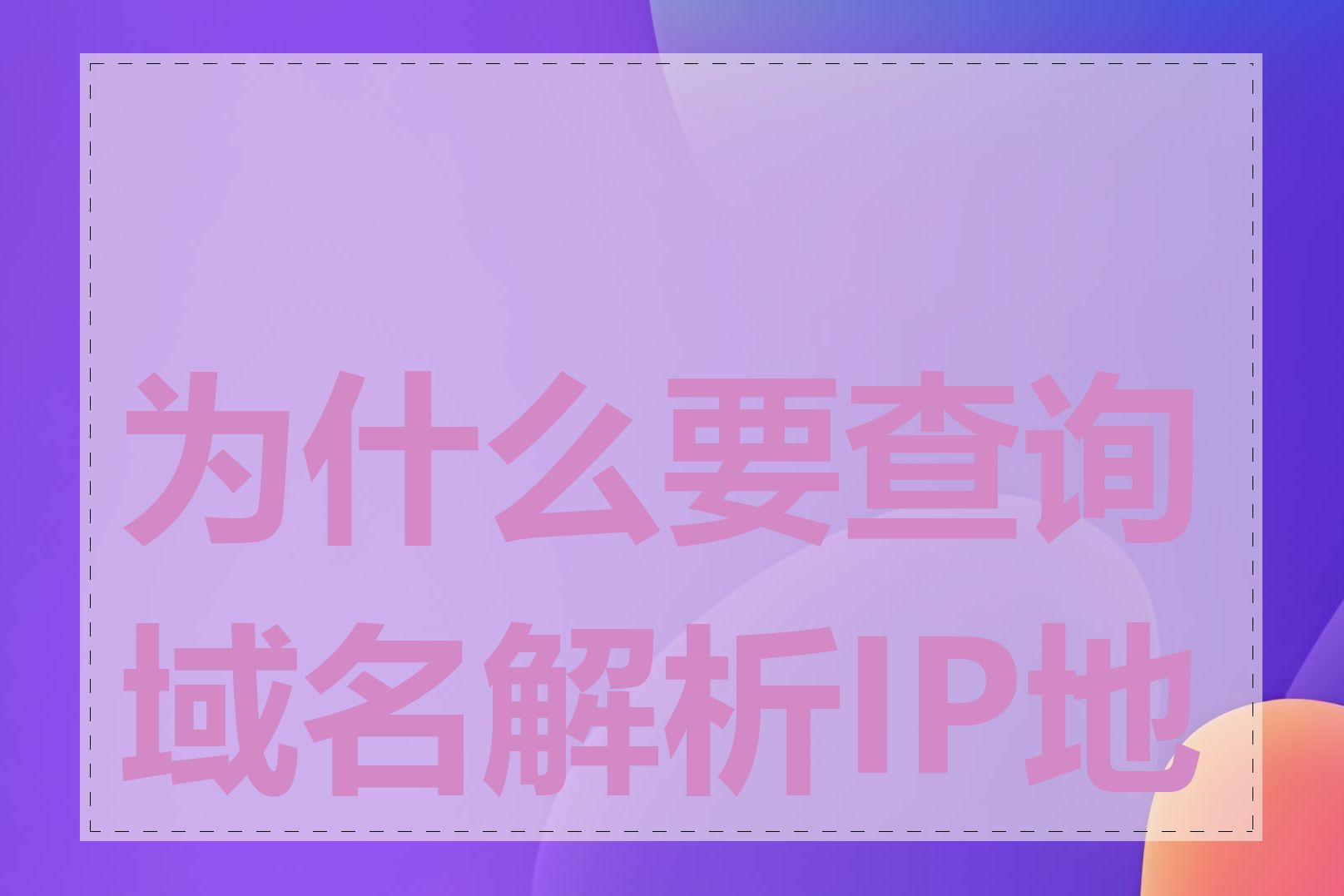 为什么要查询域名解析IP地